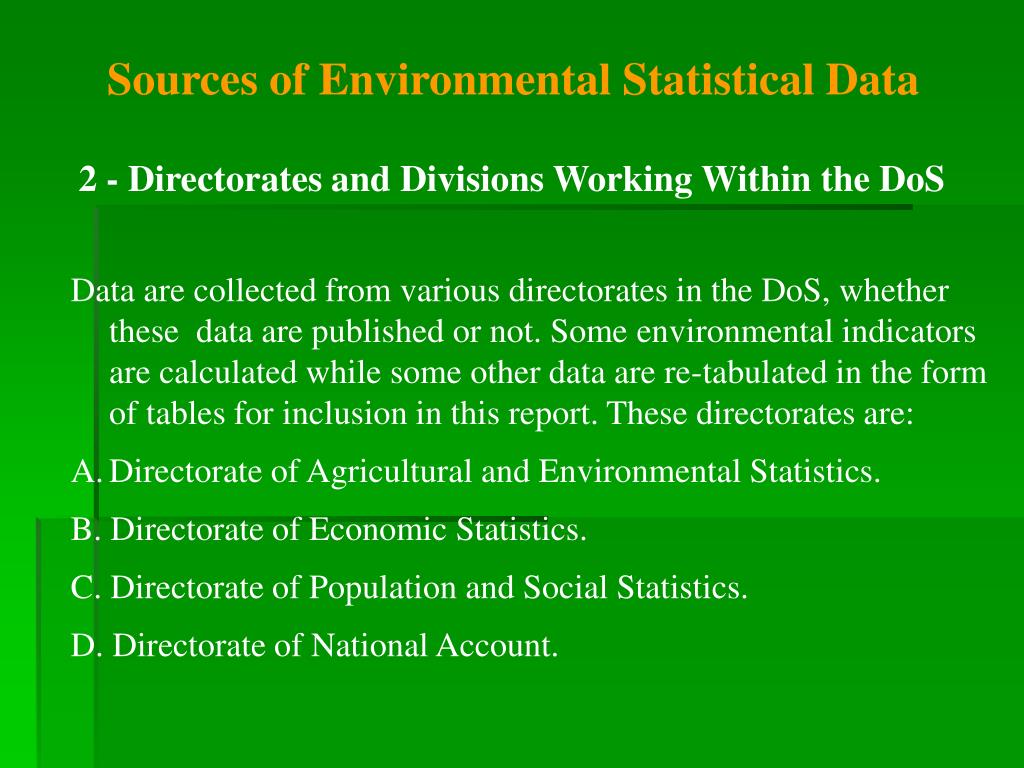 Sources of Environmental Statistical Data

2 - Directorates and Divisions Working Within the DoS

Data are collected from various directorates in the DoS, whether these data are published or not. Some environmental indicators are calculated while some other data are re-tabulated in the form of tables for inclusion in this report. These directorates are:

A. Directorate of Agricultural and Environmental Statistics.

B. Directorate of Economic Statistics.

C. Directorate of Population and Social Statistics.

D. Directorate of National Account.